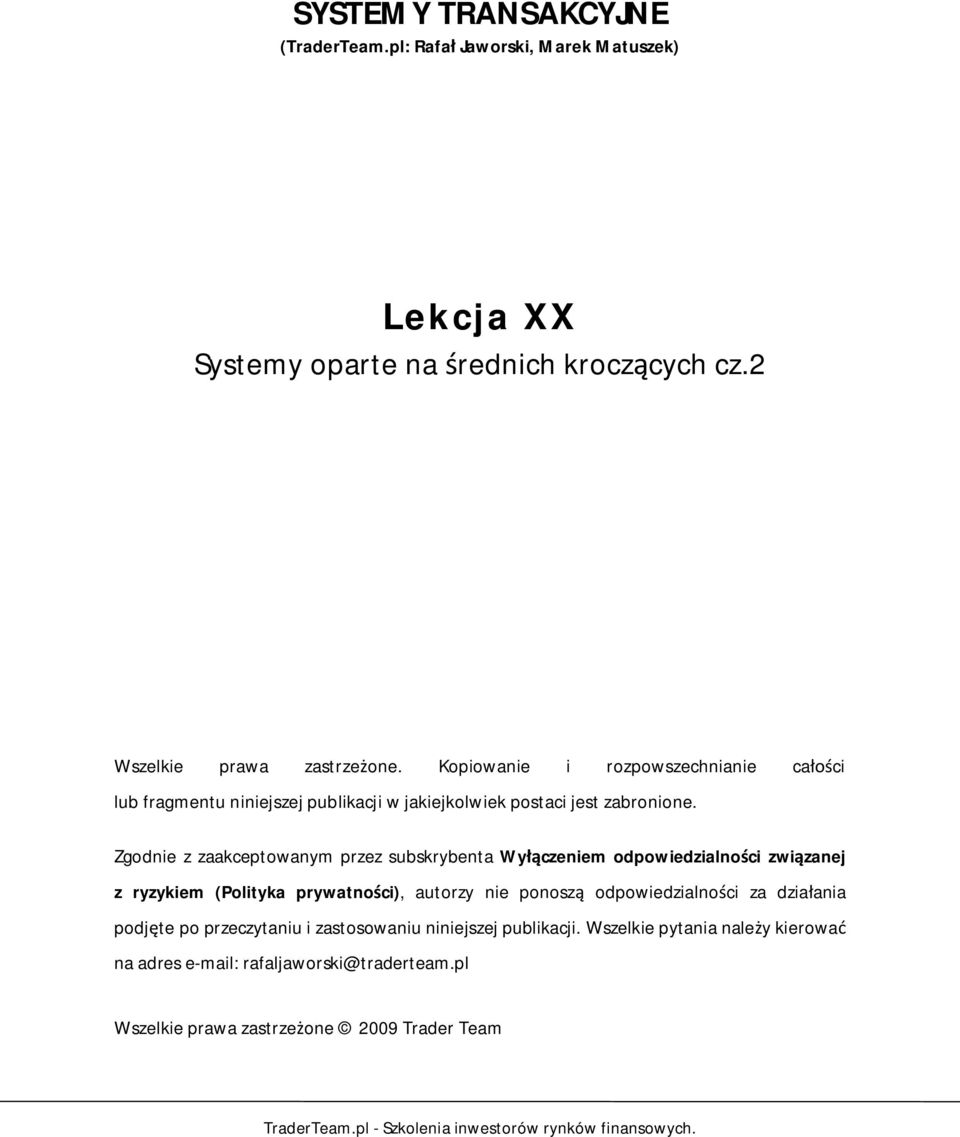 SYSTEMY TRANSAKCYJNE
(TraderTeam.pl: Rafał Jaworski, Marek Matuszek)

Lekcja XX
Systemy oparte na średnich kroczących cz.2

Wszelkie prawa zastrzeżone. Kopiowanie i rozpowszechnianie całości lub fragmentu niniejszej publikacji w jakiejkolwiek postaci jest zabronione.

Zgodnie z zaakceptowanym przez subskrybenta Wyłączeniem odpowiedzialności związanej z ryzykiem (Polityka prywatności), autorzy nie ponoszą odpowiedzialności za działania podjęte po przeczytaniu i zastosowaniu niniejszej publikacji. Wszelkie pytania należy kierować na adres e-mail: rafaljaworski@traderteam.pl

Wszelkie prawa zastrzeżone © 2009 Trader Team

TraderTeam.pl - Szkolenia inwestorów rynków finansowych.